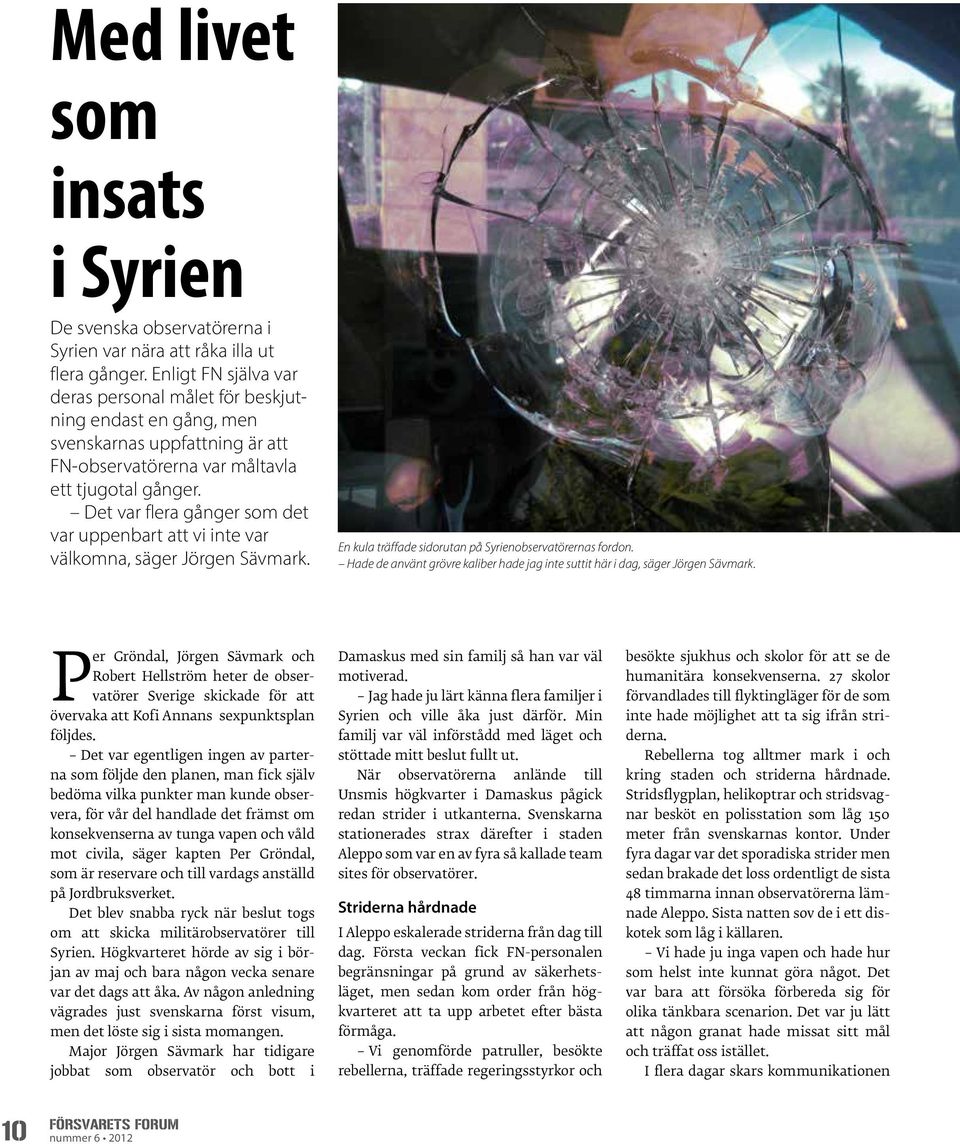 Med livet som insats i Syrien

De svenska observatörerna i Syrien var nära att råka illa ut flera gånger. Enligt FN själva var deras personal målet för beskjutning endast en gång, men svenskarnas uppfattning är att FN-observatörerna var måltavla ett tjugotal gånger.

– Det var flera gånger som det var uppenbart att vi inte var välkomna, säger Jörgen Sävmark.

En kula träffade sidorutan på Syrienobservatörernas fordon.
– Hade de använt grövre kaliber hade jag inte suttit här i dag, säger Jörgen Sävmark.

Per Gröndal, Jörgen Sävmark och Robert Hellström heter de observatörer Sverige skickade för att övervaka att Kofi Annans sexpunktsplan följdes.

– Det var egentligen ingen av parterna som följde den planen, man fick själv bedöma vilka punkter man kunde observera, för vår del handlade det främst om konsekvenserna av tunga vapen och våld mot civila, säger kapten Per Gröndal, som är reservare och till vardags anställd på Jordbruksverket.

Det blev snabba ryck när beslut togs om att skicka militärobservatörer till Syrien. Högkvarteret hörde av sig i början av maj och bara någon vecka senare var det dags att åka. Av någon anledning vägrades just svenskarna först visum, men det löste sig i sista momangen.

Major Jörgen Sävmark har tidigare jobbat som observatör och bott i Damaskus med sin familj så han var väl motiverad.

– Jag hade ju lärt känna flera familjer i Syrien och ville åka just därför. Min familj var väl införstådd med läget och stöttade mitt beslut fullt ut.

När observatörerna anlände till Unsmis högkvarter i Damaskus pågick redan strider i utkanterna. Svenskarna stationerades strax därefter i staden Aleppo som var en av fyra så kallade team sites för observatörer.

Striderna hårdnade

I Aleppo eskalerade striderna från dag till dag. Första veckan fick FN-personalen begränsningar på grund av säkerhetsläget, men sedan kom order från högkvarteret att ta upp arbetet efter bästa förmåga.

– Vi genomförde patruller, besökte rebellerna, träffade regeringsstyrkor och besökte sjukhus och skolor för att se de humanitära konsekvenserna. 27 skolor förvandlades till flyktingläger för de som inte hade möjlighet att ta sig ifrån striderna.

Rebellerna tog alltmer mark i och kring staden och striderna hårdnade. Stridsflygplan, helikoptrar och stridsvagnar besköt en polisstation som låg 150 meter från svenskarnas kontor. Under fyra dagar var det sporadiska strider men sedan brakade det loss ordentligt de sista 48 timmarna innan observatörerna lämnade Aleppo. Sista natten sov de i ett diskotek som låg i källaren.

– Vi hade ju inga vapen och hade hur som helst inte kunnat göra något. Det var bara att försöka förbereda sig för olika tänkbara scenarion. Det var ju lätt att någon granat hade missat sitt mål och träffat oss istället.

I flera dagar skars kommunikationen

10 FÖRSVARETS FORUM nummer 6 • 2012